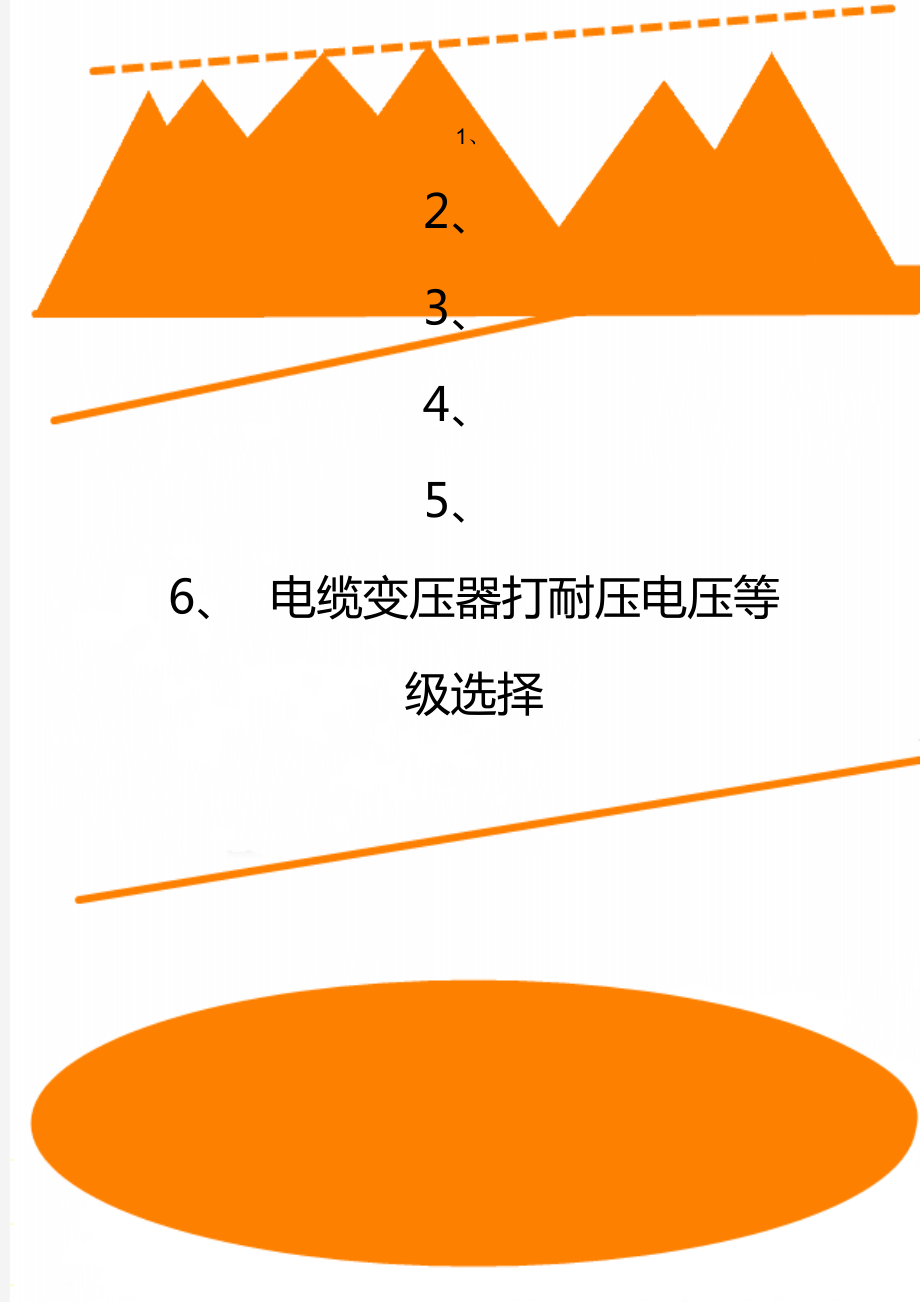 1、

2、

3、

4、

5、

6、 电缆变压器打耐压电压等级选择